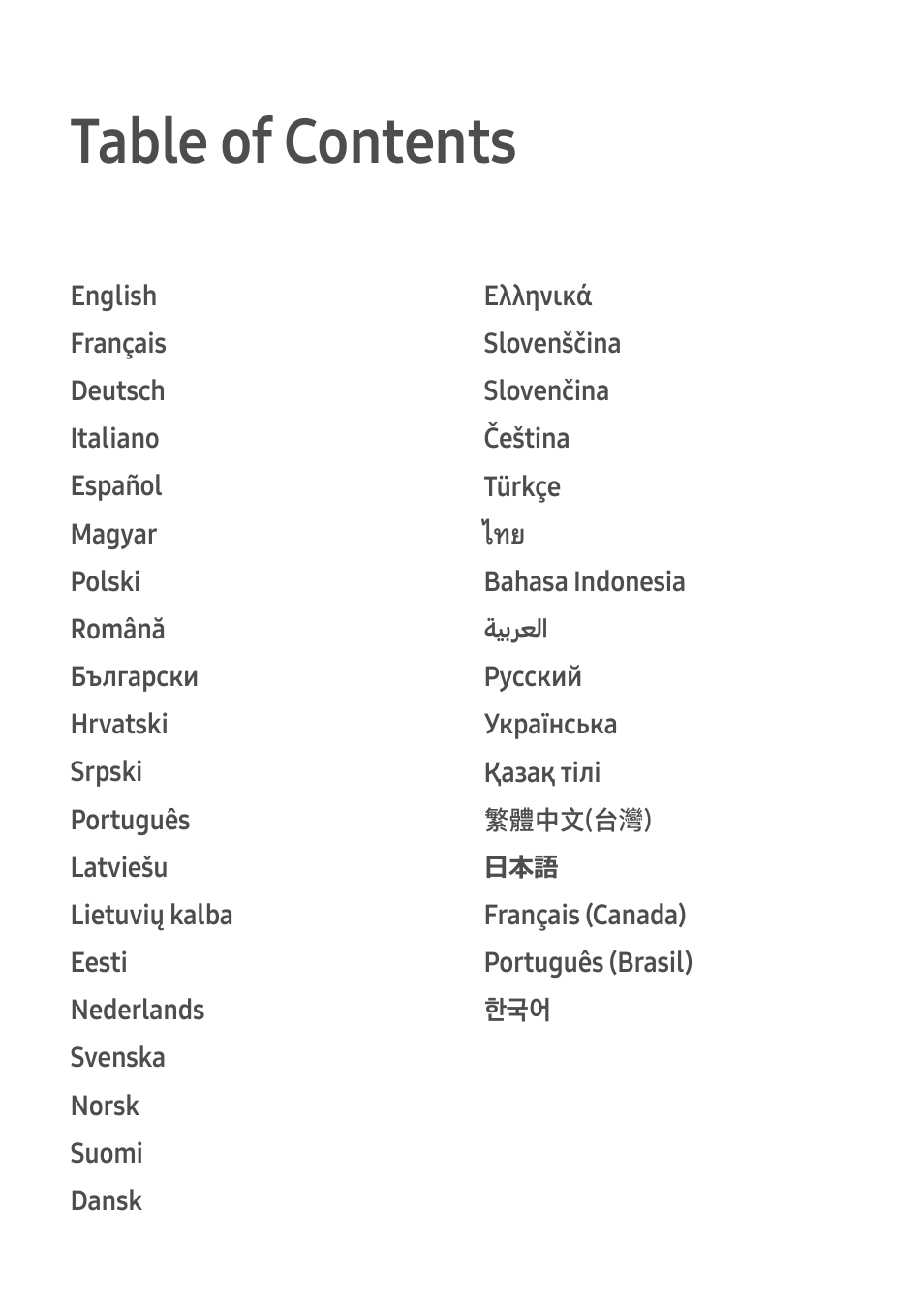 Table of Contents

English
Français
Deutsch
Italiano
Español
Magyar
Polski
Română
Български
Hrvatski
Srpski
Português
Latviešu
Lietuvių kalba
Eesti
Nederlands
Svenska
Norsk
Suomi
Dansk

Ελληνικά
Slovenščina
Slovenčina
Čeština
Türkçe
ไทย
Bahasa Indonesia
العربية
Русский
Українська
Қазақ тілі
繁體中文(台灣)
日本語
Français (Canada)
Português (Brasil)
한국어